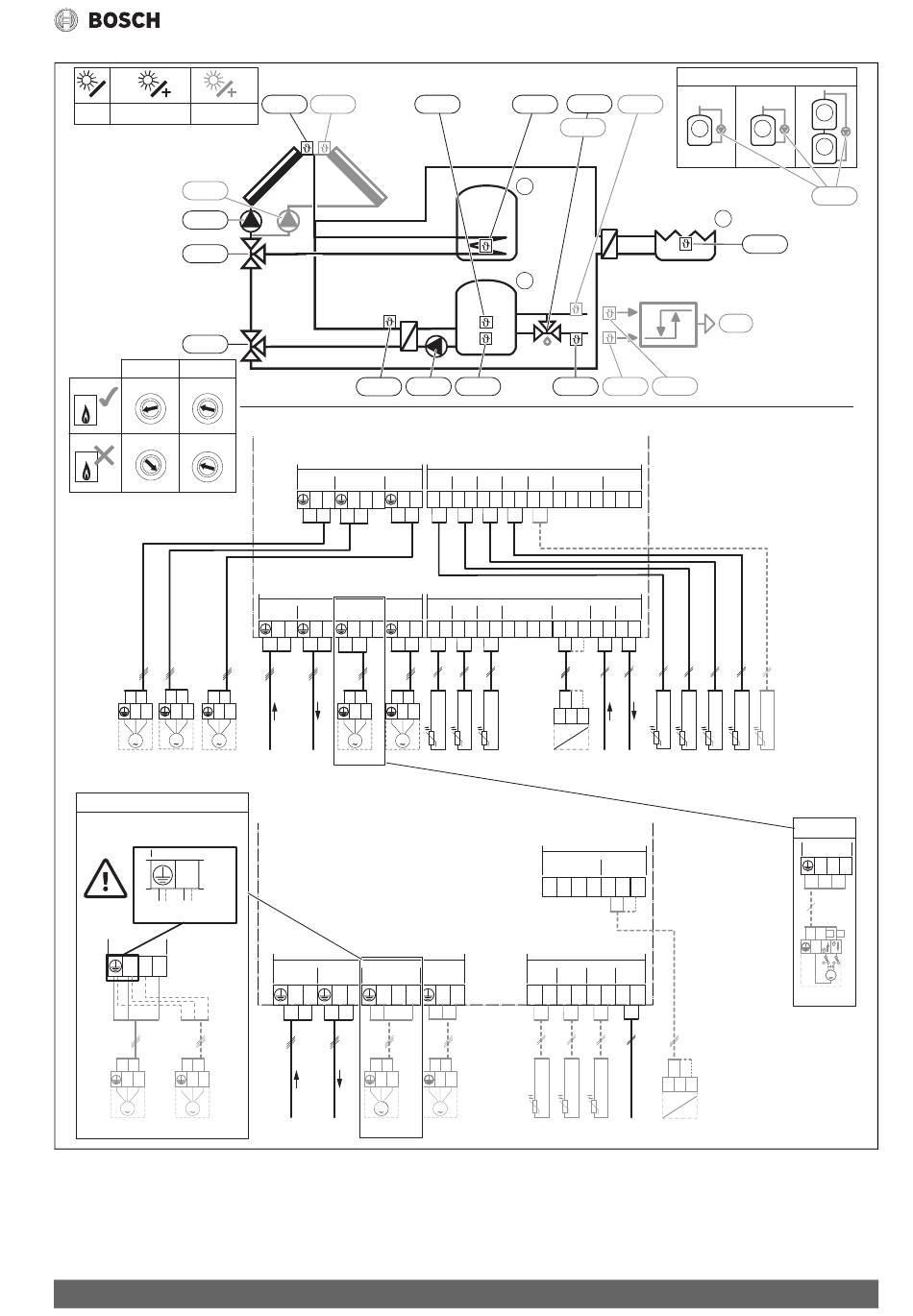 BOSCH